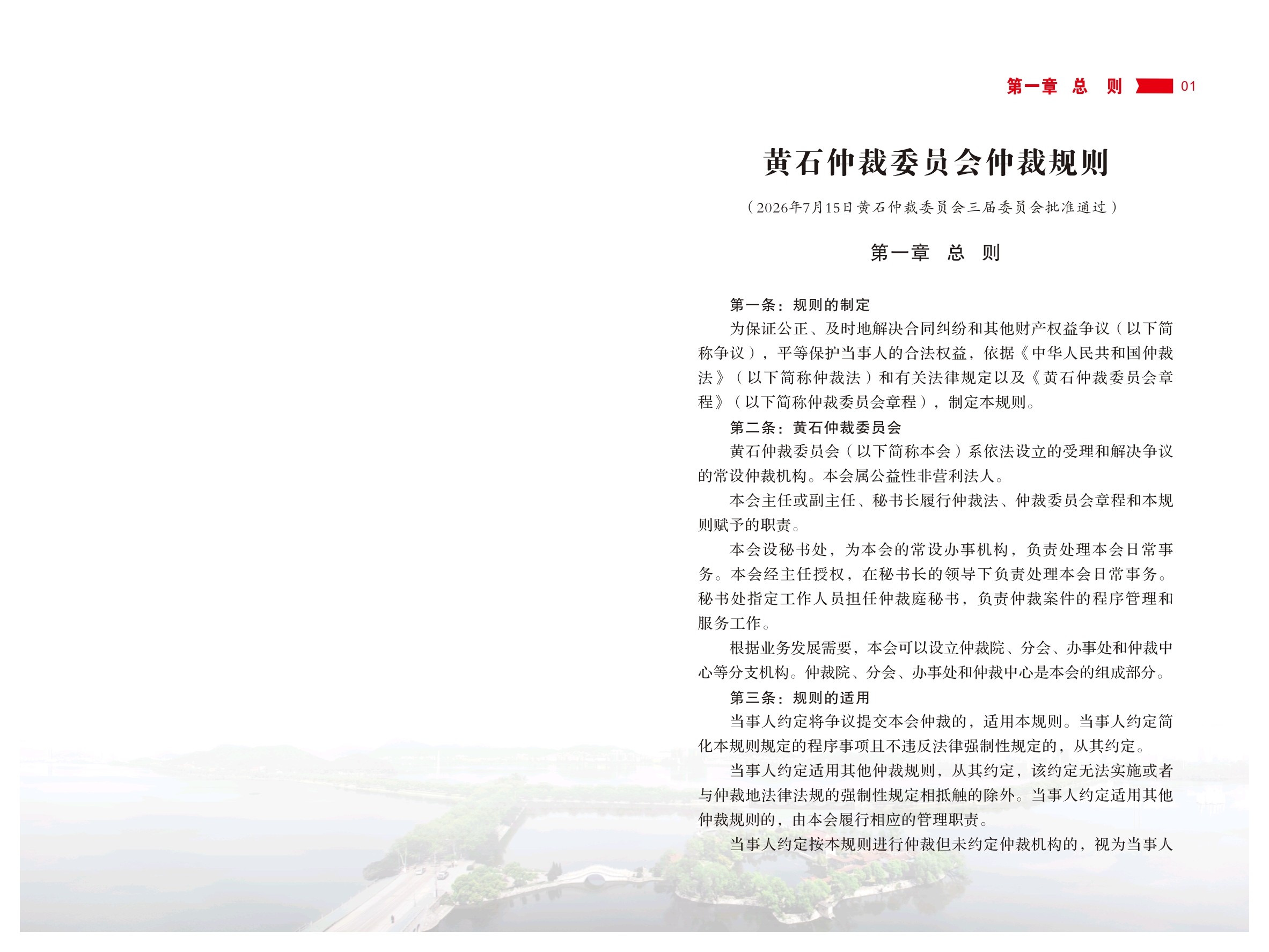 第一章　总　则　01

黄石仲裁委员会仲裁规则

（2026年7月15日黄石仲裁委员会三届委员会批准通过）

第一章　总　则

第一条：规则的制定

为保证公正、及时地解决合同纠纷和其他财产权益争议（以下简称争议），平等保护当事人的合法权益，依据《中华人民共和国仲裁法》（以下简称仲裁法）和有关法律规定以及《黄石仲裁委员会章程》（以下简称仲裁委员会章程），制定本规则。

第二条：黄石仲裁委员会

黄石仲裁委员会（以下简称本会）系依法设立的受理和解决争议的常设仲裁机构。本会属公益性非营利法人。

本会主任或副主任、秘书长履行仲裁法、仲裁委员会章程和本规则赋予的职责。

本会设秘书处，为本会的常设办事机构，负责处理本会日常事务。本会经主任授权，在秘书长的领导下负责处理本会日常事务。秘书处指定工作人员担任仲裁庭秘书，负责仲裁案件的程序管理和服务工作。

根据业务发展需要，本会可以设立仲裁院、分会、办事处和仲裁中心等分支机构。仲裁院、分会、办事处和仲裁中心是本会的组成部分。

第三条：规则的适用

当事人约定将争议提交本会仲裁的，适用本规则。当事人约定简化本规则规定的程序事项且不违反法律强制性规定的，从其约定。

当事人约定适用其他仲裁规则，从其约定，该约定无法实施或者与仲裁地法律法规的强制性规定相抵触的除外。当事人约定适用其他仲裁规则的，由本会履行相应的管理职责。

当事人约定按本规则进行仲裁但未约定仲裁机构的，视为当事人